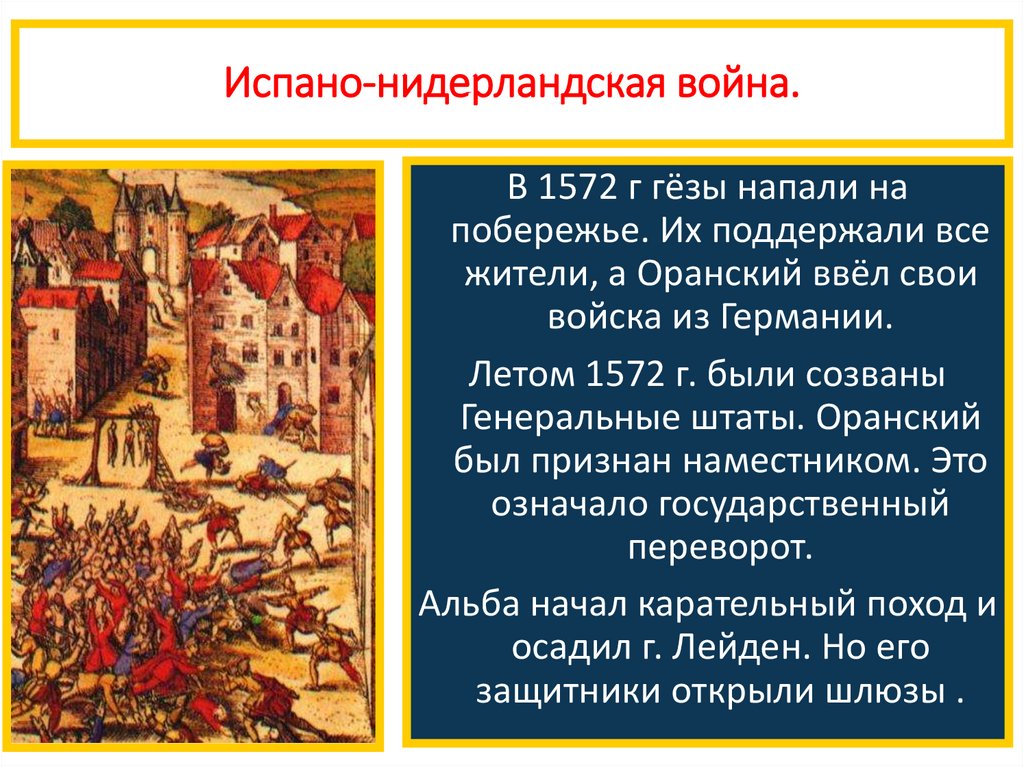 Испано-нидерландская война.

В 1572 г гёзы напали на побережье. Их поддержали все жители, а Оранский ввёл свои войска из Германии.

Летом 1572 г. были созваны Генеральные штаты. Оранский был признан наместником. Это означало государственный переворот.

Альба начал карательный поход и осадил г. Лейден. Но его защитники открыли шлюзы .